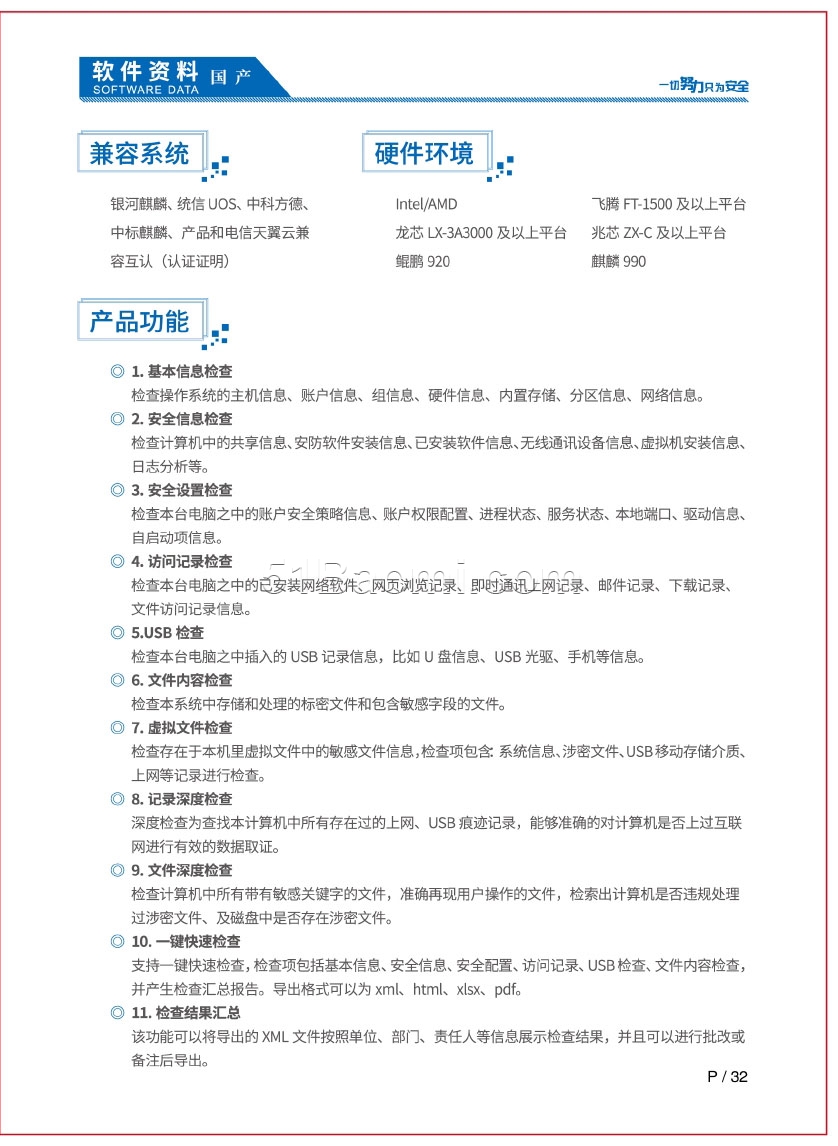 软件资料 国产
SOFTWARE DATA

一切努力只为安全

兼容系统

银河麒麟、统信 UOS、中科方德、中标麒麟、产品和电信天翼云兼容互认（认证证明）

硬件环境

Intel/AMD
龙芯 LX-3A3000 及以上平台
鲲鹏 920

飞腾 FT-1500 及以上平台
兆芯 ZX-C 及以上平台
麒麟 990

产品功能

◎ 1. 基本信息检查
检查操作系统的主机信息、账户信息、组信息、硬件信息、内置存储、分区信息、网络信息。

◎ 2. 安全信息检查
检查计算机中的共享信息、安防软件安装信息、已安装软件信息、无线通讯设备信息、虚拟机安装信息、日志分析等。

◎ 3. 安全设置检查
检查本台电脑之中的账户安全策略信息、账户权限配置、进程状态、服务状态、本地端口、驱动信息、自启动项信息。

◎ 4. 访问记录检查
检查本台电脑之中的已安装网络软件、网页浏览记录、即时通讯上网记录、邮件记录、下载记录、文件访问记录信息。

◎ 5.USB 检查
检查本台电脑之中插入的 USB 记录信息，比如 U 盘信息、USB 光驱、手机等信息。

◎ 6. 文件内容检查
检查本系统中存储和处理的标密文件和包含敏感字段的文件。

◎ 7. 虚拟文件检查
检查存在于本机里虚拟文件中的敏感文件信息，检查项包含：系统信息、涉密文件、USB 移动存储介质、上网等记录进行检查。

◎ 8. 记录深度检查
深度检查为查找本计算机中所有存在过的上网、USB 痕迹记录，能够准确的对计算机是否上过互联网进行有效的数据取证。

◎ 9. 文件深度检查
检查计算机中所有带有敏感关键字的文件，准确再现用户操作的文件，检索出计算机是否违规处理过涉密文件、及磁盘中是否存在涉密文件。

◎ 10. 一键快速检查
支持一键快速检查，检查项包括基本信息、安全信息、安全配置、访问记录、USB 检查、文件内容检查，并产生检查汇总报告。导出格式可以为 xml、html、xlsx、pdf。

◎ 11. 检查结果汇总
该功能可以将导出的 XML 文件按照单位、部门、责任人等信息展示检查结果，并且可以进行批改或备注后导出。

P / 32